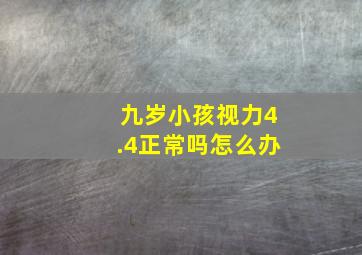 九岁小孩视力4.4正常吗怎么办